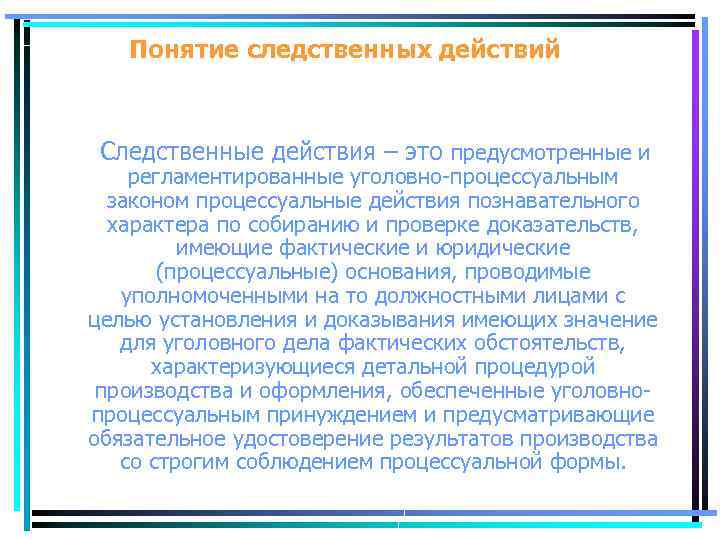 Понятие следственных действий

Следственные действия – это предусмотренные и регламентированные уголовно-процессуальным законом процессуальные действия познавательного характера по собиранию и проверке доказательств, имеющие фактические и юридические (процессуальные) основания, проводимые уполномоченными на то должностными лицами с целью установления и доказывания имеющих значение для уголовного дела фактических обстоятельств, характеризующиеся детальной процедурой производства и оформления, обеспеченные уголовно-процессуальным принуждением и предусматривающие обязательное удостоверение результатов производства со строгим соблюдением процессуальной формы.